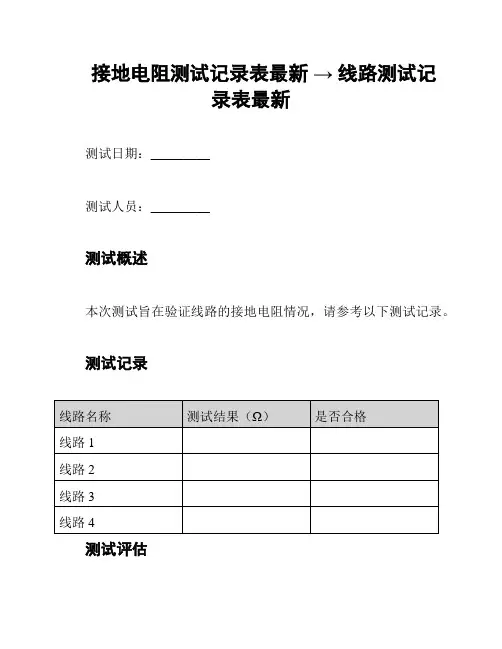 接地电阻测试记录表最新 → 线路测试记录表最新

测试日期：__________

测试人员：__________

测试概述

本次测试旨在验证线路的接地电阻情况，请参考以下测试记录。

测试记录

| 线路名称 | 测试结果（Ω） | 是否合格 |
|---|---|---|
| 线路 1 | | |
| 线路 2 | | |
| 线路 3 | | |
| 线路 4 | | |

测试评估